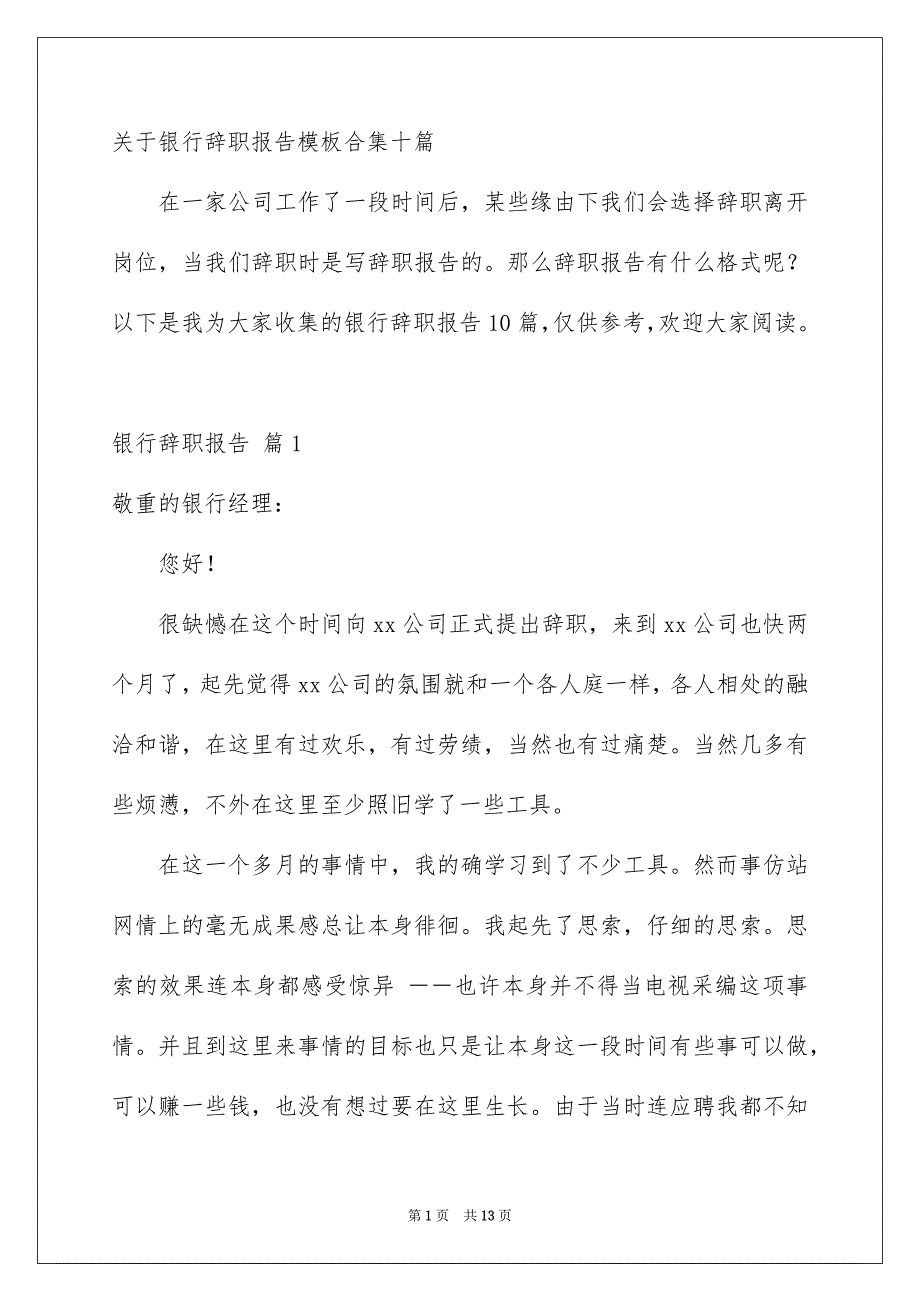 关于银行辞职报告模板合集十篇

在一家公司工作了一段时间后，某些缘由下我们会选择辞职离开岗位，当我们辞职时是写辞职报告的。那么辞职报告有什么格式呢？以下是我为大家收集的银行辞职报告10篇，仅供参考，欢迎大家阅读。

银行辞职报告 篇1

敬重的银行经理：

您好！

很缺憾在这个时间向xx公司正式提出辞职，来到xx公司也快两个月了，起先觉得xx公司的氛围就和一个各人庭一样，各人相处的融洽和谐，在这里有过欢乐，有过劳绩，当然也有过痛楚。当然几多有些烦懑，不外在这里至少照旧学了一些工具。

在这一个多月的事情中，我的确学习到了不少工具。然而事仿站网情上的毫无成果感总让本身徘徊。我起先了思索，仔细的思索。思索的效果连本身都感受惊异 ——也许本身并不得当电视采编这项事情。并且到这里来事情的目标也只是让本身这一段时间有些事可以做，可以赚一些钱，也没有想过要在这里生长。由于当时连应聘我都不知

第1页 共13页